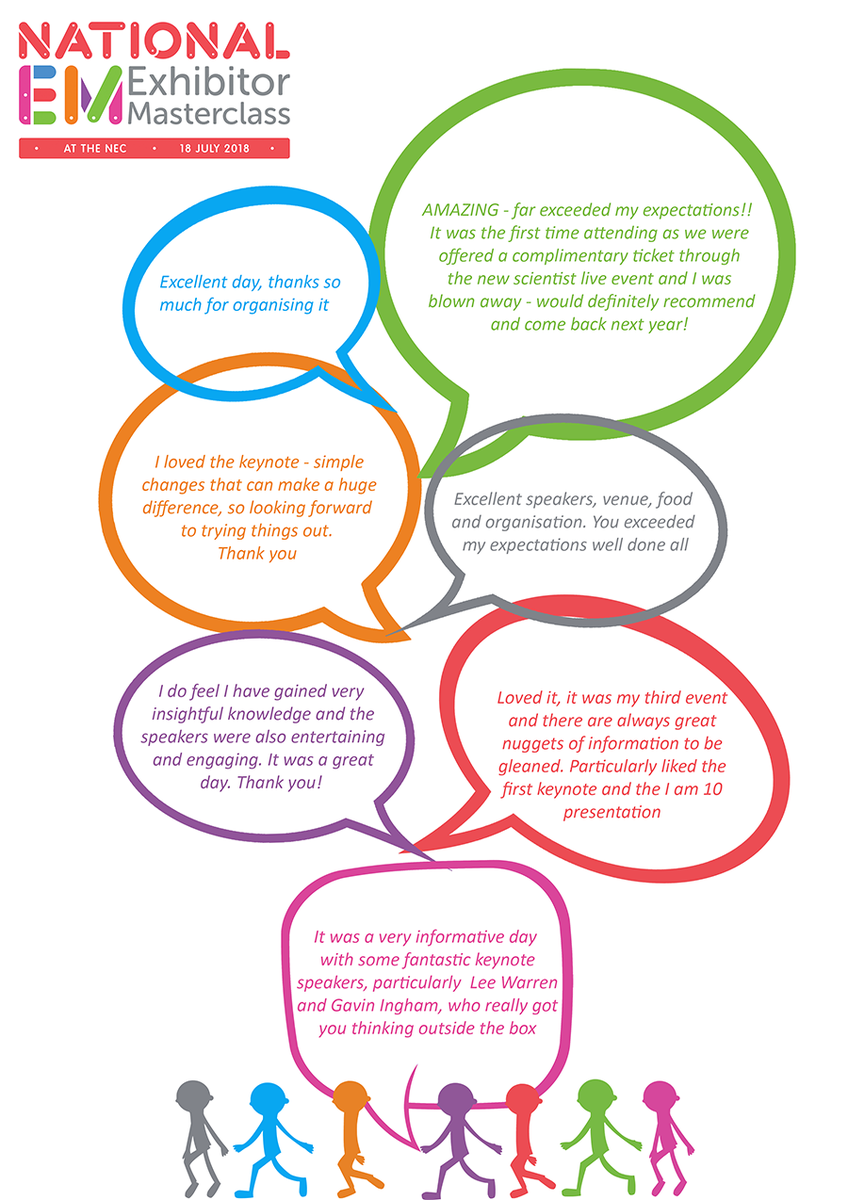 NATIONAL
EM Exhibitor Masterclass
• AT THE NEC • 18 JULY 2018 •

Excellent day, thanks so much for organising it

AMAZING - far exceeded my expectations!! It was the first time attending as we were offered a complimentary ticket through the new scientist live event and I was blown away - would definitely recommend and come back next year!

I loved the keynote - simple changes that can make a huge difference, so looking forward to trying things out.
Thank you

Excellent speakers, venue, food and organisation. You exceeded my expectations well done all

I do feel I have gained very insightful knowledge and the speakers were also entertaining and engaging. It was a great day. Thank you!

Loved it, it was my third event and there are always great nuggets of information to be gleaned. Particularly liked the first keynote and the I am 10 presentation

It was a very informative day with some fantastic keynote speakers, particularly Lee Warren and Gavin Ingham, who really got you thinking outside the box